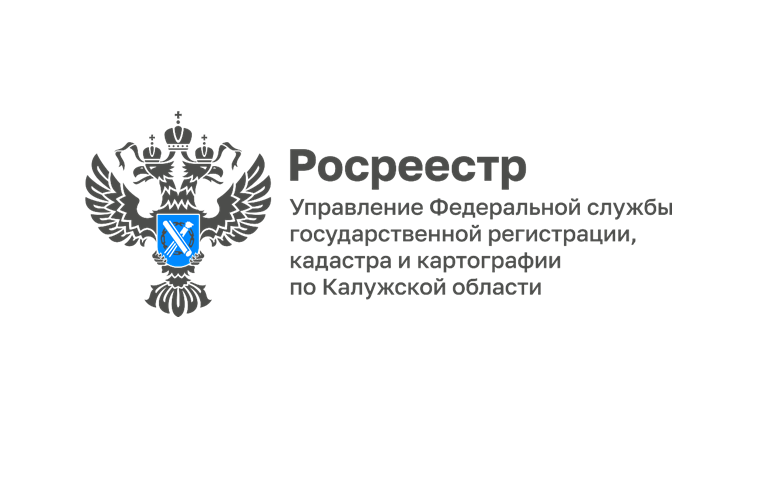 Росреестр

Управление Федеральной службы государственной регистрации, кадастра и картографии по Калужской области